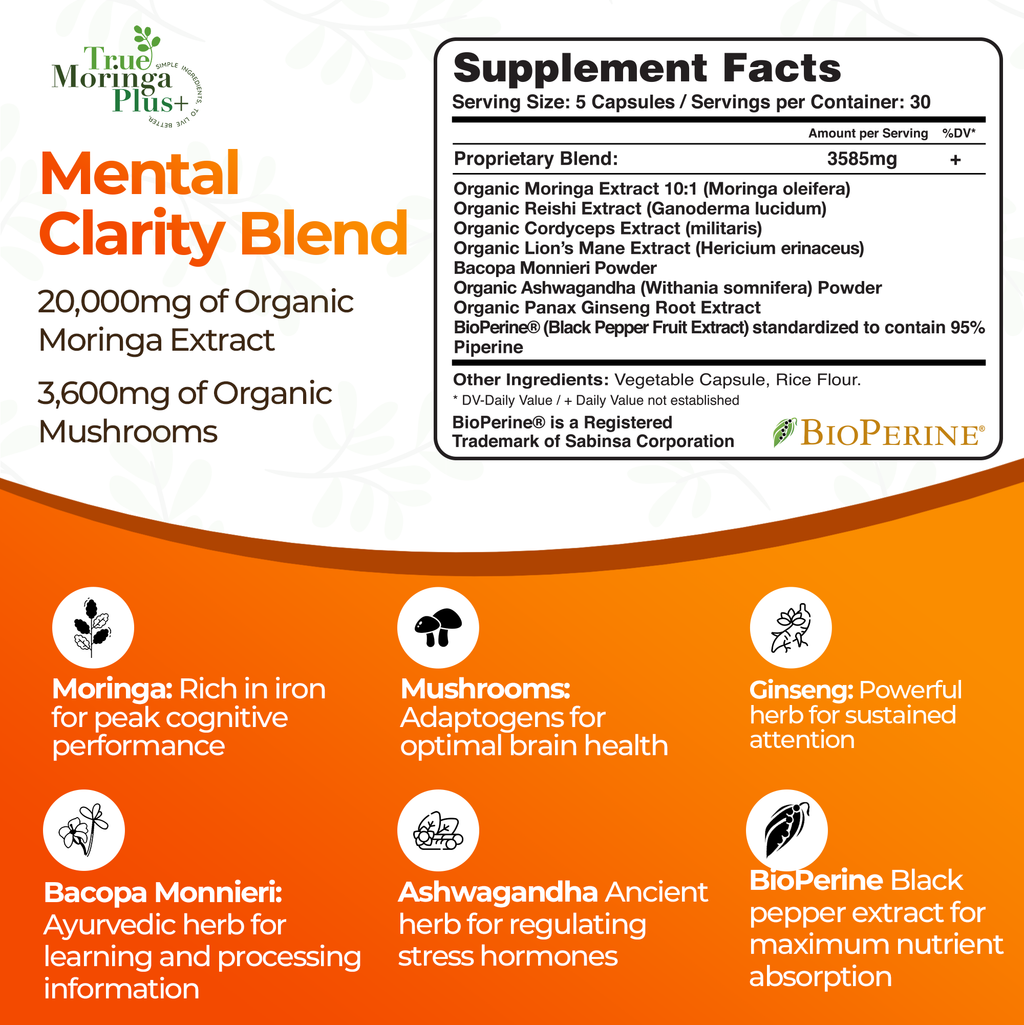 True Moringa Plus+
SIMPLE INGREDIENTS, TO LIVE BETTER.

Mental Clarity Blend

20,000mg of Organic Moringa Extract

3,600mg of Organic Mushrooms

Supplement Facts
Serving Size: 5 Capsules / Servings per Container: 30

| | Amount per Serving | %DV* |
|---|---|---|
| Proprietary Blend: | 3585mg | + |

Organic Moringa Extract 10:1 (Moringa oleifera)
Organic Reishi Extract (Ganoderma lucidum)
Organic Cordyceps Extract (militaris)
Organic Lion's Mane Extract (Hericium erinaceus)
Bacopa Monnieri Powder
Organic Ashwagandha (Withania somnifera) Powder
Organic Panax Ginseng Root Extract
BioPerine® (Black Pepper Fruit Extract) standardized to contain 95% Piperine

Other Ingredients: Vegetable Capsule, Rice Flour.
* DV-Daily Value / + Daily Value not established
BioPerine® is a Registered Trademark of Sabinsa Corporation
BIOPERINE®

Moringa: Rich in iron for peak cognitive performance

Mushrooms: Adaptogens for optimal brain health

Ginseng: Powerful herb for sustained attention

Bacopa Monnieri: Ayurvedic herb for learning and processing information

Ashwagandha Ancient herb for regulating stress hormones

BioPerine Black pepper extract for maximum nutrient absorption